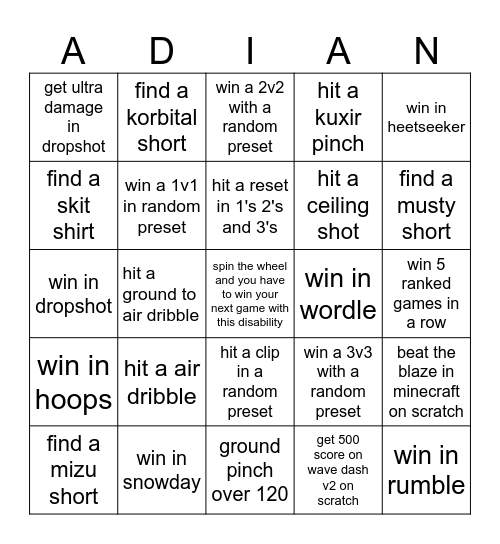 | A | D | I | A | N |
|---|---|---|---|---|
| get ultra damage in dropshot | find a korbital short | win a 2v2 with a random preset | hit a kuxir pinch | win in heetseeker |
| find a skit shirt | win a 1v1 in random preset | hit a reset in 1's 2's and 3's | hit a ceiling shot | find a musty short |
| win in dropshot | hit a ground to air dribble | spin the wheel and you have to win your next game with this disability | win in wordle | win 5 ranked games in a row |
| win in hoops | hit a air dribble | hit a clip in a random preset | win a 3v3 with a random preset | beat the blaze in minecraft on scratch |
| find a mizu short | win in snowday | ground pinch over 120 | get 500 score on wave dash v2 on scratch | win in rumble |